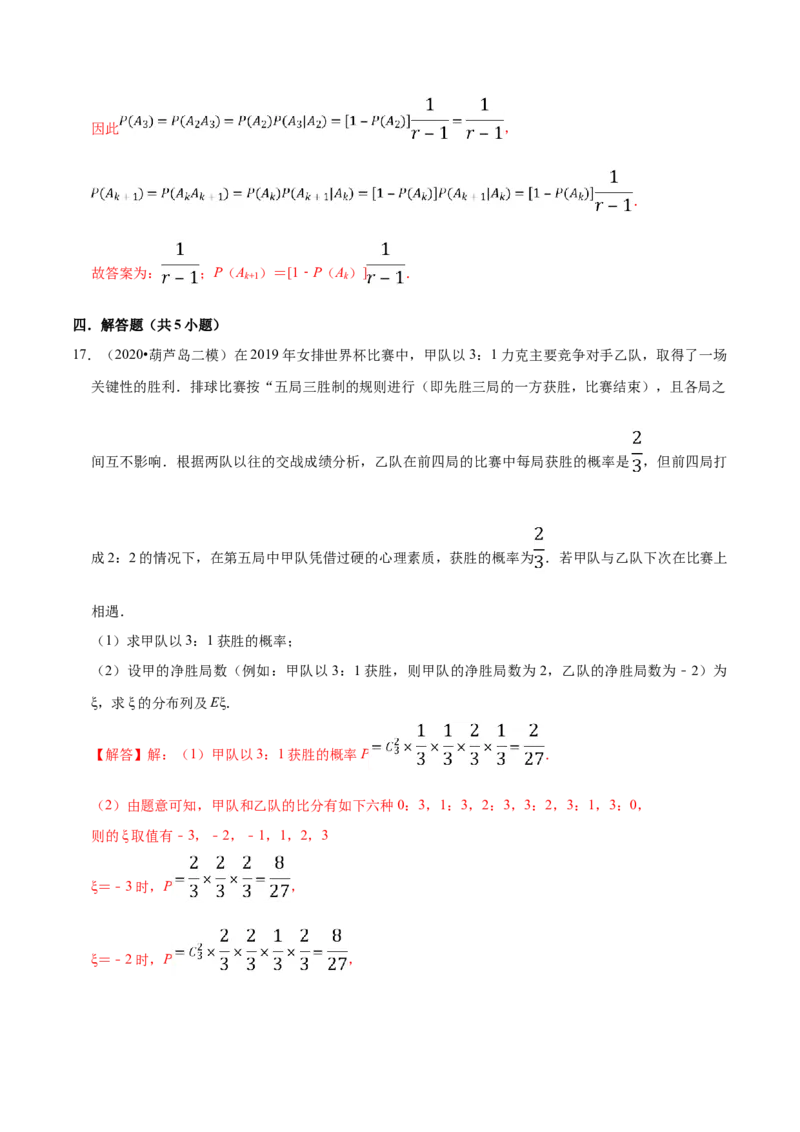 因此$P(A_3)=P(A_2A_3)=P(A_2)P(A_3|A_2)=[1-P(A_2)]\frac{1}{r-1}=\frac{1}{r-1}$，

$P(A_{k+1})=P(A_kA_{k+1})=P(A_k)P(A_{k+1}|A_k)=[1-P(A_k)]P(A_{k+1}|A_k)=[1-P(A_k)]\frac{1}{r-1}$.

故答案为：$\frac{1}{r-1}$；$P(A_{k+1})=[1-P(A_k)]\frac{1}{r-1}$.

四．解答题（共5小题）

17．（2020•葫芦岛二模）在2019年女排世界杯比赛中，甲队以3：1力克主要竞争对手乙队，取得了一场关键性的胜利．排球比赛按“五局三胜制的规则进行（即先胜三局的一方获胜，比赛结束），且各局之间互不影响．根据两队以往的交战成绩分析，乙队在前四局的比赛中每局获胜的概率是$\frac{2}{3}$，但前四局打成2：2的情况下，在第五局中甲队凭借过硬的心理素质，获胜的概率为$\frac{2}{3}$．若甲队与乙队下次在比赛上相遇．

（1）求甲队以3：1获胜的概率；

（2）设甲的净胜局数（例如：甲队以3：1获胜，则甲队的净胜局数为2，乙队的净胜局数为﹣2）为ξ，求ξ的分布列及Eξ．

【解答】解：（1）甲队以3：1获胜的概率$P=C_3^2\times\frac{1}{3}\times\frac{1}{3}\times\frac{2}{3}\times\frac{1}{3}=\frac{2}{27}$.

（2）由题意可知，甲队和乙队的比分有如下六种0：3，1：3，2：3，3：2，3：1，3：0，

则的ξ取值有﹣3，﹣2，﹣1，1，2，3

ξ=﹣3时，$P=\frac{2}{3}\times\frac{2}{3}\times\frac{2}{3}=\frac{8}{27}$，

ξ=﹣2时，$P=C_3^2\times\frac{2}{3}\times\frac{2}{3}\times\frac{1}{3}\times\frac{2}{3}=\frac{8}{27}$，